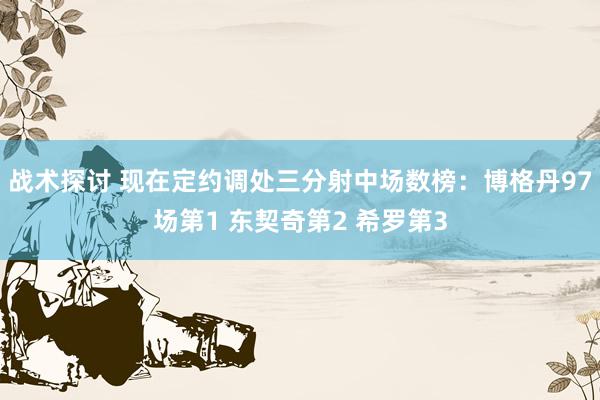 战术探讨 现在定约调处三分射中场数榜：博格丹97场第1 东契奇第2 希罗第3